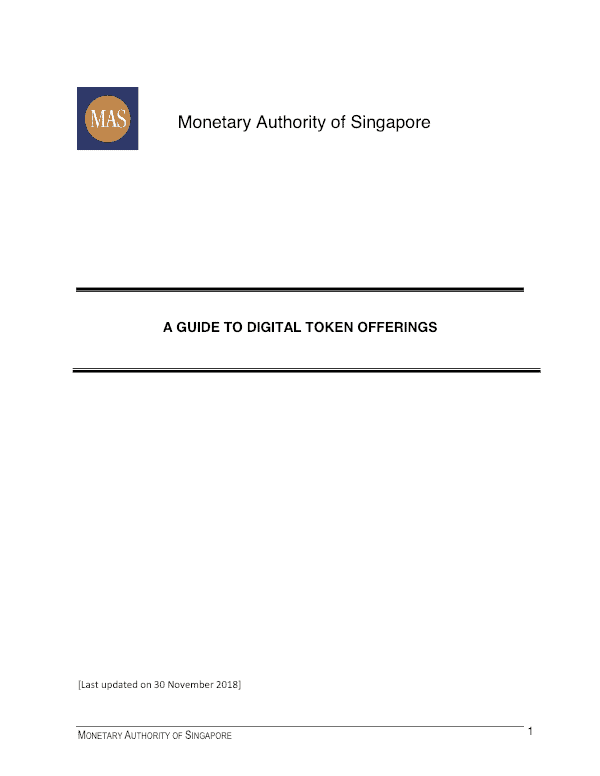 MAS

Monetary Authority of Singapore

A GUIDE TO DIGITAL TOKEN OFFERINGS

[Last updated on 30 November 2018]

MONETARY AUTHORITY OF SINGAPORE

1